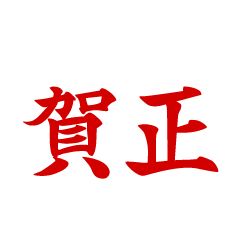 賀正